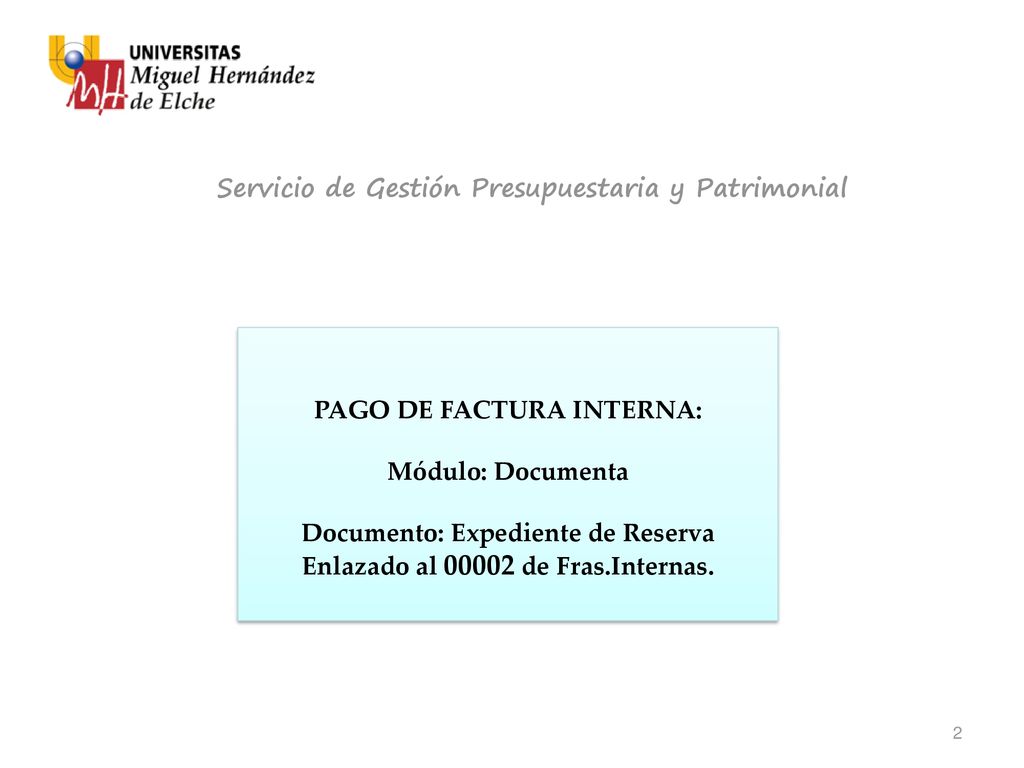 UNIVERSITAS
Miguel Hernández
de Elche

Servicio de Gestión Presupuestaria y Patrimonial

PAGO DE FACTURA INTERNA:

Módulo: Documenta

Documento: Expediente de Reserva Enlazado al 00002 de Fras.Internas.

2